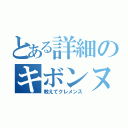 とある詳細の
キボンヌ
教えてクレメンス